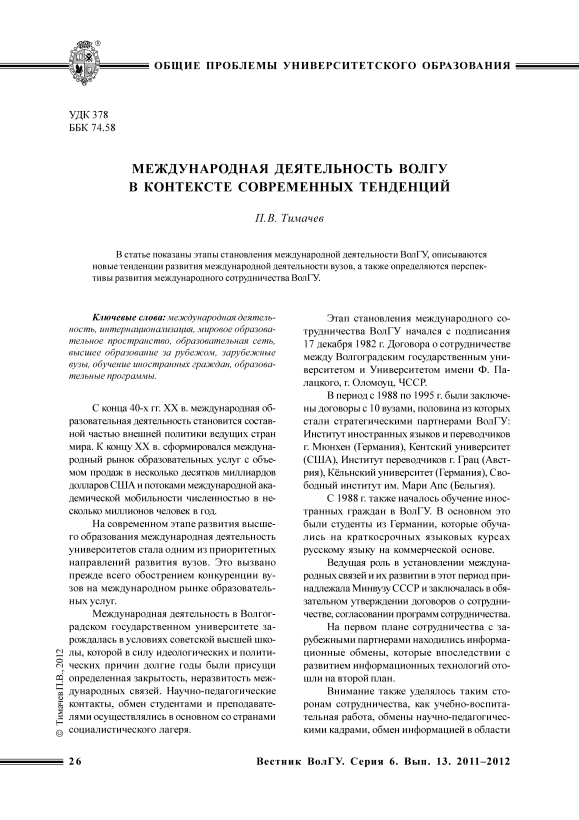 ОБЩИЕ ПРОБЛЕМЫ УНИВЕРСИТЕТСКОГО ОБРАЗОВАНИЯ

УДК 378
ББК 74.58

МЕЖДУНАРОДНАЯ ДЕЯТЕЛЬНОСТЬ ВОЛГУ
В КОНТЕКСТЕ СОВРЕМЕННЫХ ТЕНДЕНЦИЙ

П.В. Тимачев

В статье показаны этапы становления международной деятельности ВолГУ, описываются новые тенденции развития международной деятельности вузов, а также определяются перспективы развития международного сотрудничества ВолГУ.

Ключевые слова: международная деятельность, интернационализация, мировое образовательное пространство, образовательная сеть, высшее образование за рубежом, зарубежные вузы, обучение иностранных граждан, образовательные программы.

С конца 40-х гг. XX в. международная образовательная деятельность становится составной частью внешней политики ведущих стран мира. К концу XX в. сформировался международный рынок образовательных услуг с объемом продаж в несколько десятков миллиардов долларов США и потоками международной академической мобильности численностью в несколько миллионов человек в год.

На современном этапе развития высшего образования международная деятельность университетов стала одним из приоритетных направлений развития вузов. Это вызвано прежде всего обострением конкуренции вузов на международном рынке образовательных услуг.

Международная деятельность в Волгоградском государственном университете зарождалась в условиях советской высшей школы, которой в силу идеологических и политических причин долгие годы были присущи определенная закрытость, неразвитость международных связей. Научно-педагогические контакты, обмен студентами и преподавателями осуществлялись в основном со странами социалистического лагеря.

Этап становления международного сотрудничества ВолГУ начался с подписания 17 декабря 1982 г. Договора о сотрудничестве между Волгоградским государственным университетом и Университетом имени Ф. Палацкого, г. Оломоуц, ЧССР.

В период с 1988 по 1995 г. были заключены договоры с 10 вузами, половина из которых стали стратегическими партнерами ВолГУ: Институт иностранных языков и переводчиков г. Мюнхен (Германия), Кентский университет (США), Институт переводчиков г. Грац (Австрия), Кёльнский университет (Германия), Свободный институт им. Мари Апс (Бельгия).

С 1988 г. также началось обучение иностранных граждан в ВолГУ. В основном это были студенты из Германии, которые обучались на краткосрочных языковых курсах русскому языку на коммерческой основе.

Ведущая роль в установлении международных связей и их развитии в этот период принадлежала Минвузу СССР и заключалась в обязательном утверждении договоров о сотрудничестве, согласовании программ сотрудничества.

На первом плане сотрудничества с зарубежными партнерами находились информационные обмены, которые впоследствии с развитием информационных технологий отошли на второй план.

Внимание также уделялось таким сторонам сотрудничества, как учебно-воспитательная работа, обмены научно-педагогическими кадрами, обмен информацией в области

© Тимачев П.В., 2012

26

Вестник ВолГУ. Серия 6. Вып. 13. 2011–2012